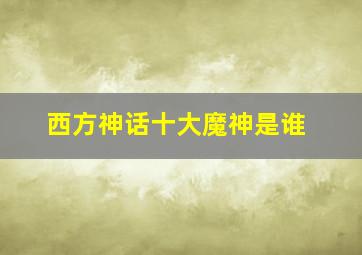 西方神话十大魔神是谁